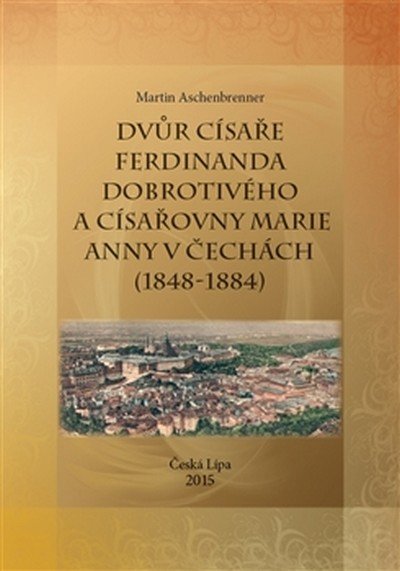 Martin Aschenbrenner

DVŮR CÍSAŘE FERDINANDA DOBROTIVÉHO A CÍSAŘOVNY MARIE ANNY V ČECHÁCH (1848-1884)

Česká Lípa
2015